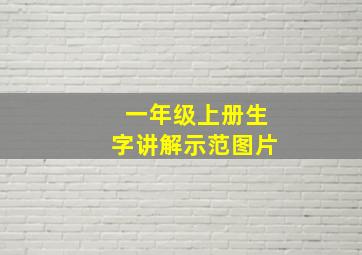 一年级上册生字讲解示范图片